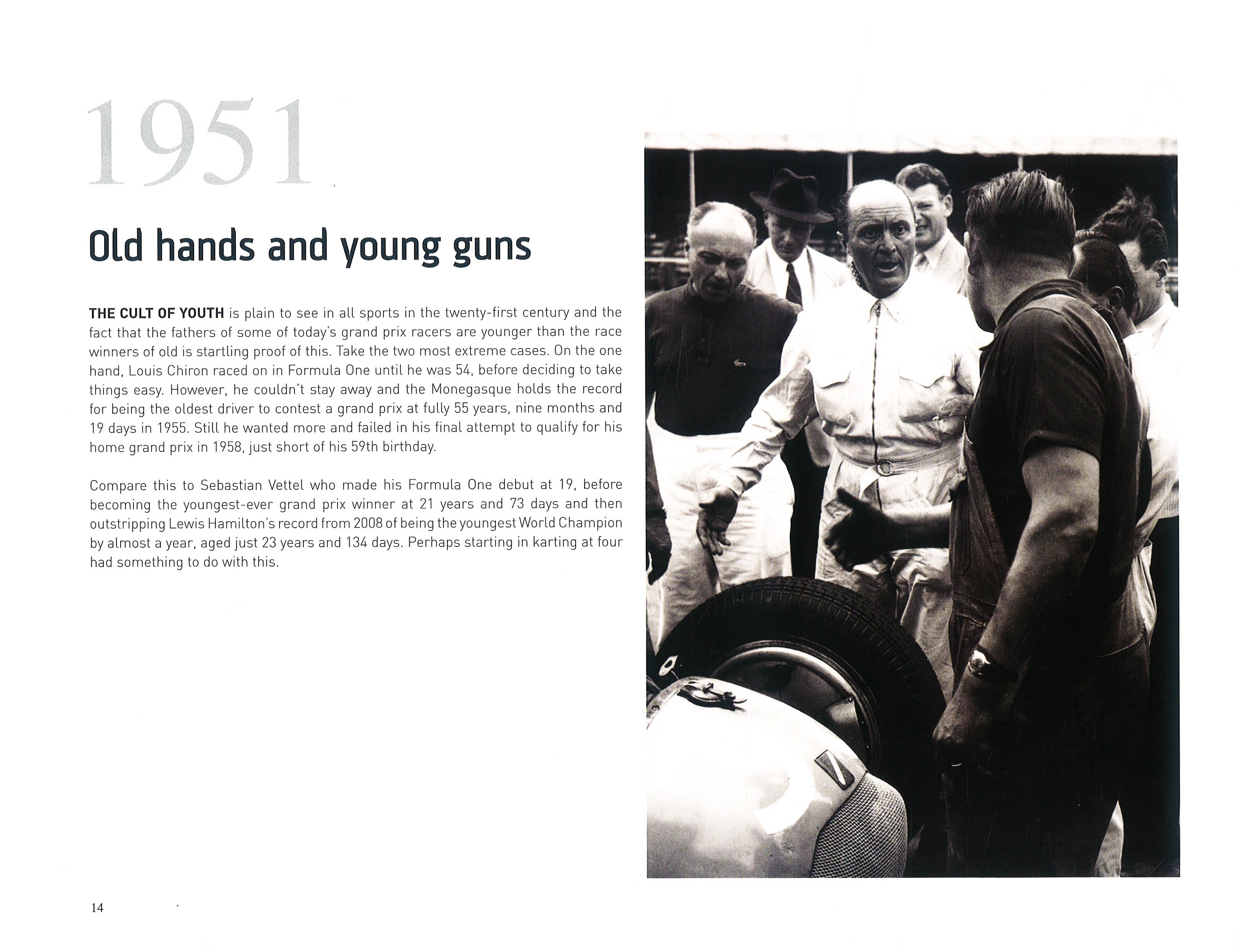 1951

Old hands and young guns

THE CULT OF YOUTH is plain to see in all sports in the twenty-first century and the fact that the fathers of some of today's grand prix racers are younger than the race winners of old is startling proof of this. Take the two most extreme cases. On the one hand, Louis Chiron raced on in Formula One until he was 54, before deciding to take things easy. However, he couldn't stay away and the Monegasque holds the record for being the oldest driver to contest a grand prix at fully 55 years, nine months and 19 days in 1955. Still he wanted more and failed in his final attempt to qualify for his home grand prix in 1958, just short of his 59th birthday.

Compare this to Sebastian Vettel who made his Formula One debut at 19, before becoming the youngest-ever grand prix winner at 21 years and 73 days and then outstripping Lewis Hamilton's record from 2008 of being the youngest World Champion by almost a year, aged just 23 years and 134 days. Perhaps starting in karting at four had something to do with this.

14